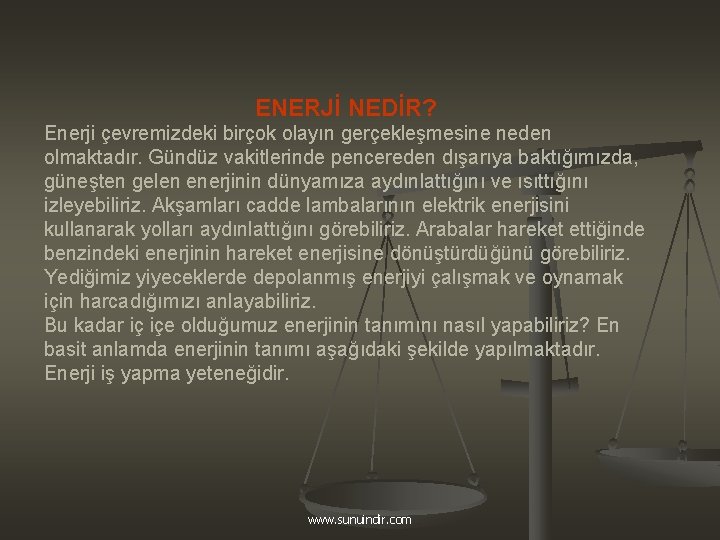 ENERJİ NEDİR?

Enerji çevremizdeki birçok olayın gerçekleşmesine neden olmaktadır. Gündüz vakitlerinde pencereden dışarıya baktığımızda, güneşten gelen enerjinin dünyamıza aydınlattığını ve ısıttığını izleyebiliriz. Akşamları cadde lambalarının elektrik enerjisini kullanarak yolları aydınlattığını görebiliriz. Arabalar hareket ettiğinde benzindeki enerjinin hareket enerjisine dönüştürdüğünü görebiliriz. Yediğimiz yiyeceklerde depolanmış enerjiyi çalışmak ve oynamak için harcadığımızı anlayabiliriz.
Bu kadar iç içe olduğumuz enerjinin tanımını nasıl yapabiliriz? En basit anlamda enerjinin tanımı aşağıdaki şekilde yapılmaktadır. Enerji iş yapma yeteneğidir.

www.sunuindir.com